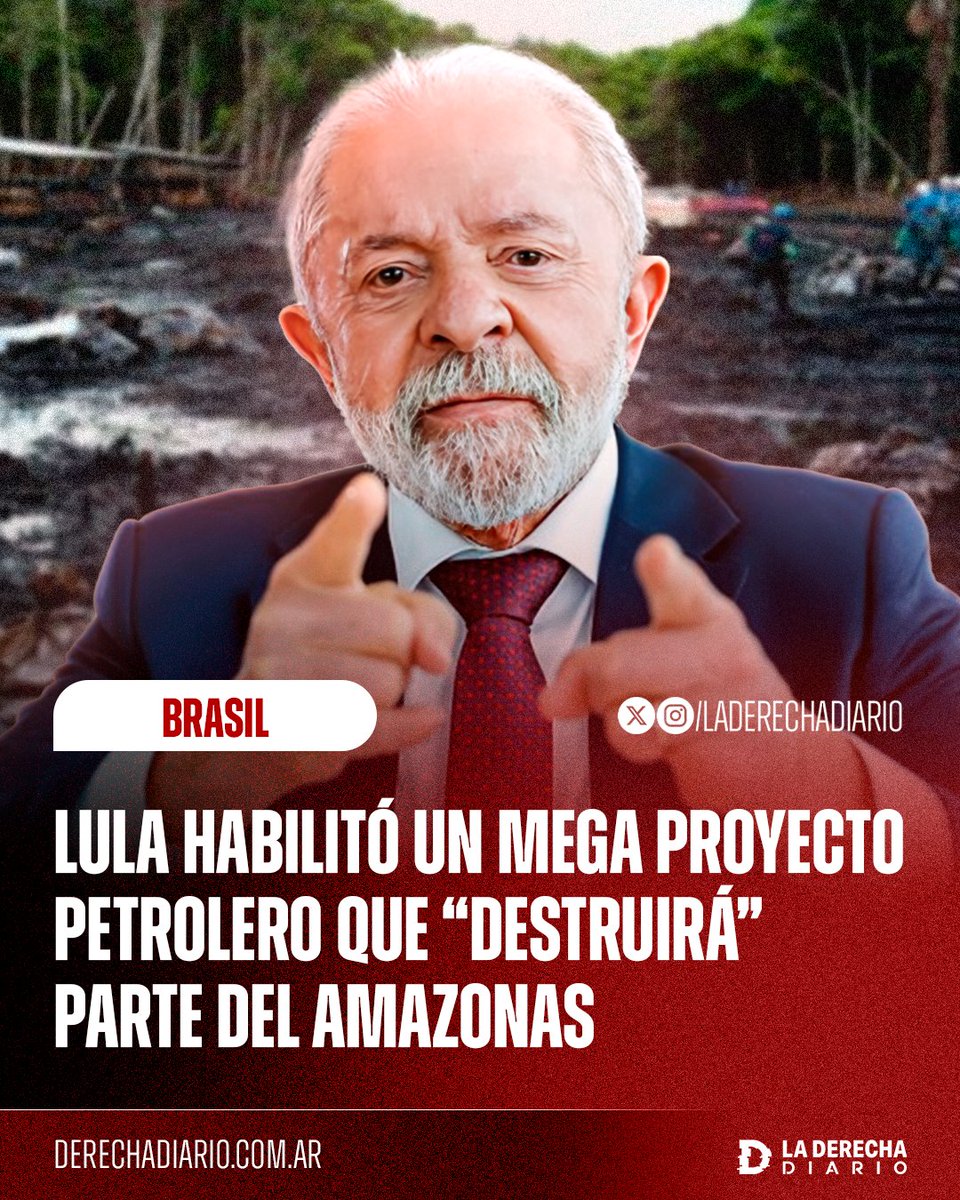 BRASIL

/LADERECHADIARIO

LULA HABILITÓ UN MEGA PROYECTO PETROLERO QUE “DESTRUIRÁ” PARTE DEL AMAZONAS

DERECHADIARIO.COM.AR

LA DERECHA DIARIO